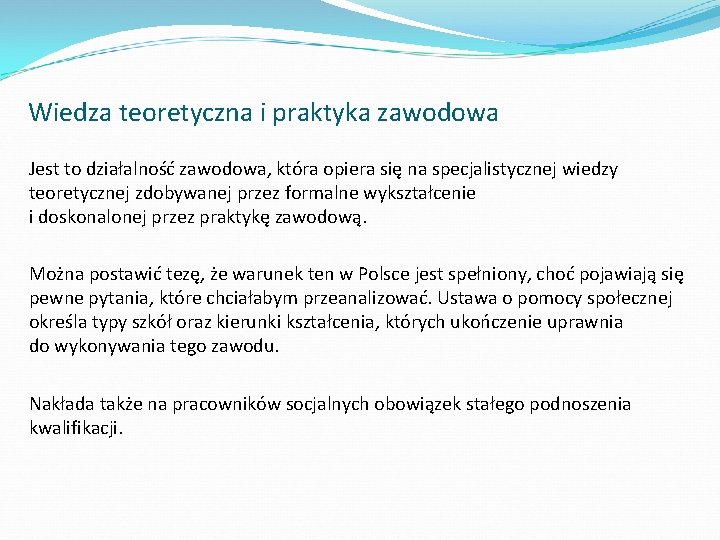 Wiedza teoretyczna i praktyka zawodowa

Jest to działalność zawodowa, która opiera się na specjalistycznej wiedzy teoretycznej zdobywanej przez formalne wykształcenie i doskonalonej przez praktykę zawodową.

Można postawić tezę, że warunek ten w Polsce jest spełniony, choć pojawiają się pewne pytania, które chciałabym przeanalizować. Ustawa o pomocy społecznej określa typy szkół oraz kierunki kształcenia, których ukończenie uprawnia do wykonywania tego zawodu.

Nakłada także na pracowników socjalnych obowiązek stałego podnoszenia kwalifikacji.